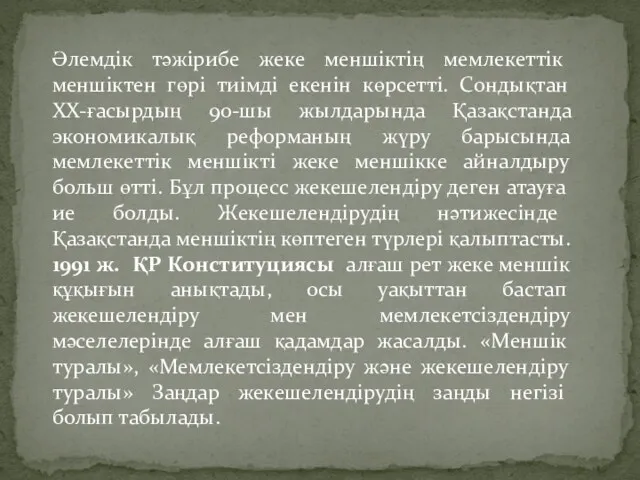 Әлемдік тәжірибе жеке меншіктің мемлекеттік меншіктен гөрі тиімді екенін көрсетті. Сондықтан XX-ғасырдың 90-шы жылдарында Қазақстанда экономикалық реформаның жүру барысында мемлекеттік меншікті жеке меншікке айналдыру больш өтті. Бұл процесс жекешелендіру деген атауға ие болды. Жекешелендірудің нәтижесінде Қазақстанда меншіктің көптеген түрлері қалыптасты. 1991 ж. ҚР Конституциясы алғаш рет жеке меншік құқығын анықтады, осы уақыттан бастап жекешелендіру мен мемлекетсіздендіру мәселелерінде алғаш қадамдар жасалды. «Меншік туралы», «Мемлекетсіздендіру және жекешелендіру туралы» Заңдар жекешелендірудің заңды негізі болып табылады.